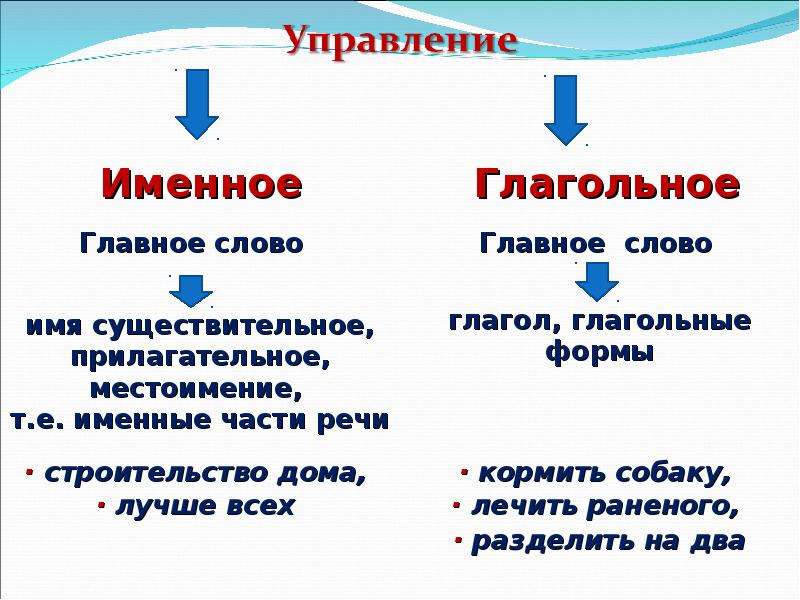 Управление

Именное

Главное слово

имя существительное, прилагательное, местоимение, т.е. именные части речи

· строительство дома,
· лучше всех

Глагольное

Главное слово

глагол, глагольные формы

· кормить собаку,
· лечить раненого,
· разделить на два